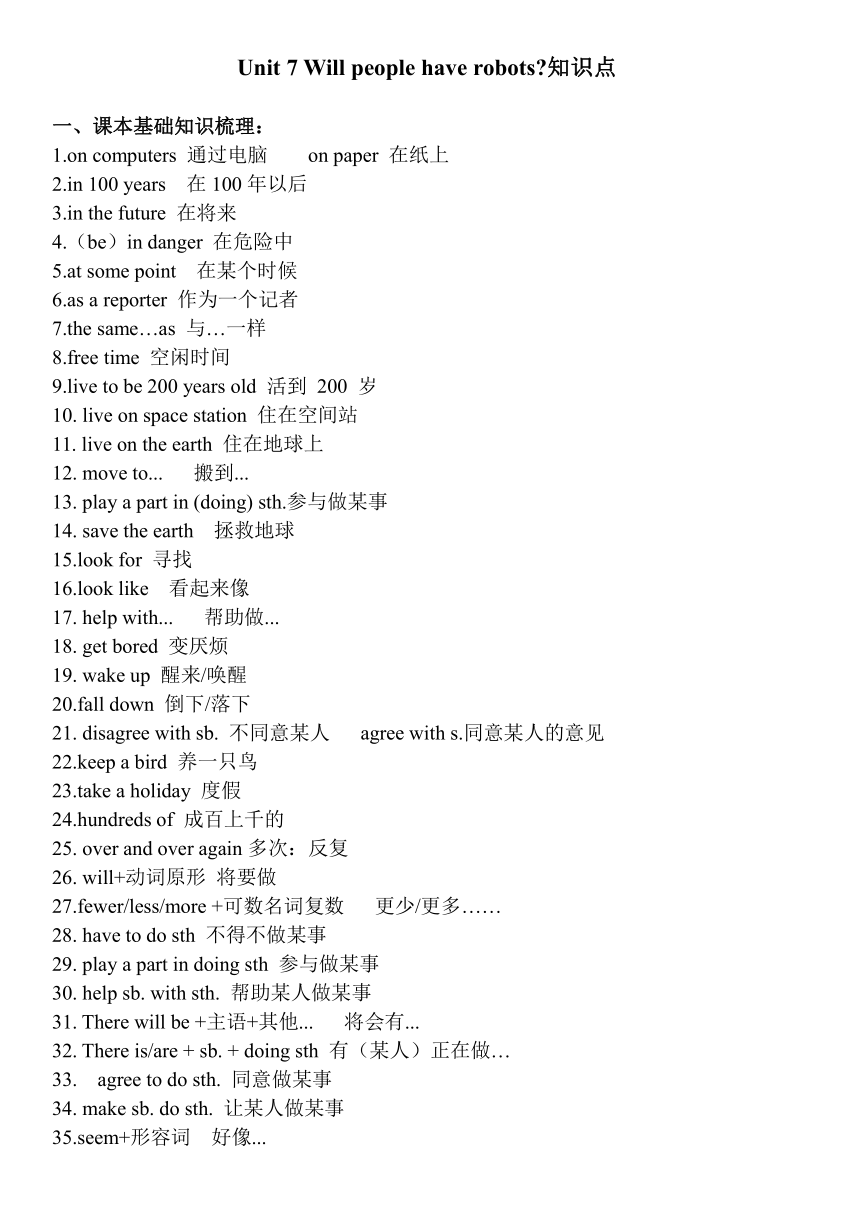 Unit 7 Will people have robots?知识点

一、课本基础知识梳理：
1.on computers 通过电脑 on paper 在纸上
2.in 100 years 在 100 年以后
3.in the future 在将来
4.（be）in danger 在危险中
5.at some point 在某个时候
6.as a reporter 作为一个记者
7.the same…as 与…一样
8.free time 空闲时间
9.live to be 200 years old 活到 200 岁
10. live on space station 住在空间站
11. live on the earth 住在地球上
12. move to... 搬到...
13. play a part in (doing) sth.参与做某事
14. save the earth 拯救地球
15.look for 寻找
16.look like 看起来像
17. help with... 帮助做...
18. get bored 变厌烦
19. wake up 醒来/唤醒
20.fall down 倒下/落下
21. disagree with sb. 不同意某人 agree with s.同意某人的意见
22.keep a bird 养一只鸟
23.take a holiday 度假
24.hundreds of 成百上千的
25. over and over again 多次：反复
26. will+动词原形 将要做
27.fewer/less/more +可数名词复数 更少/更多……
28. have to do sth 不得不做某事
29. play a part in doing sth 参与做某事
30. help sb. with sth. 帮助某人做某事
31. There will be +主语+其他... 将会有...
32. There is/are + sb. + doing sth 有（某人）正在做…
33. agree to do sth. 同意做某事
34. make sb. do sth. 让某人做某事
35.seem+形容词 好像...